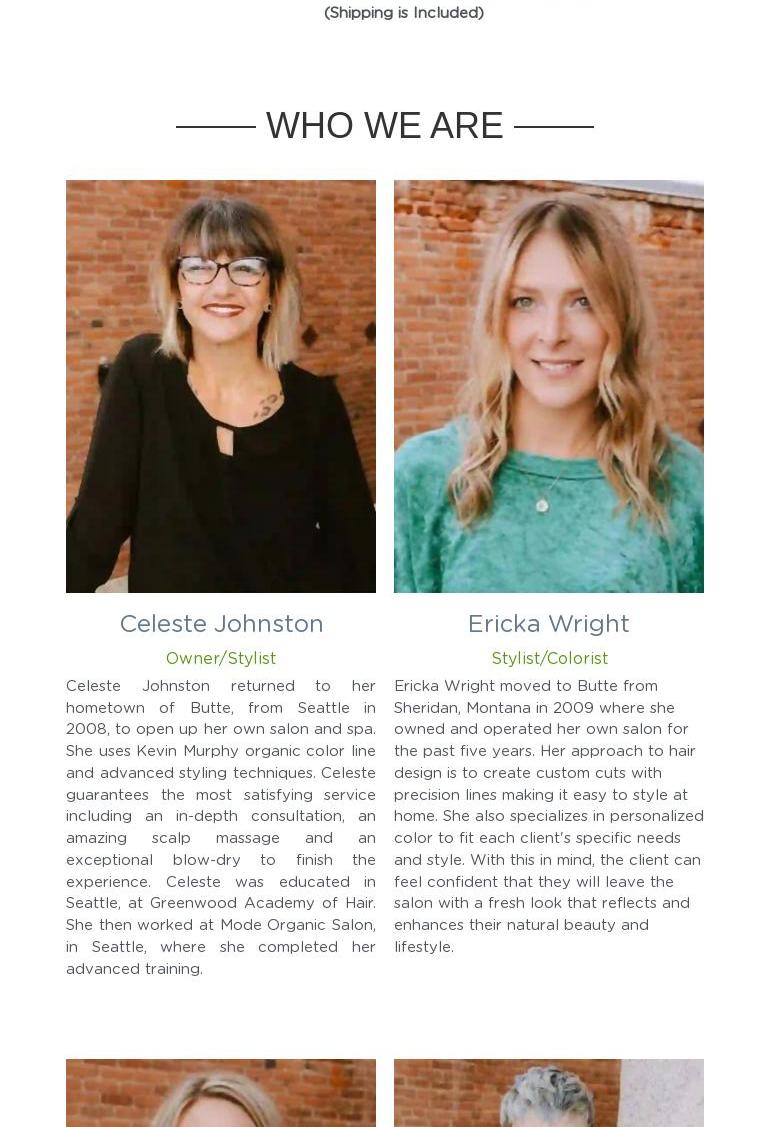 (Shipping is Included)

WHO WE ARE

Celeste Johnston

Owner/Stylist

Celeste Johnston returned to her hometown of Butte, from Seattle in 2008, to open up her own salon and spa. She uses Kevin Murphy organic color line and advanced styling techniques. Celeste guarantees the most satisfying service including an in-depth consultation, an amazing scalp massage and an exceptional blow-dry to finish the experience. Celeste was educated in Seattle, at Greenwood Academy of Hair. She then worked at Mode Organic Salon, in Seattle, where she completed her advanced training.

Ericka Wright

Stylist/Colorist

Ericka Wright moved to Butte from Sheridan, Montana in 2009 where she owned and operated her own salon for the past five years. Her approach to hair design is to create custom cuts with precision lines making it easy to style at home. She also specializes in personalized color to fit each client's specific needs and style. With this in mind, the client can feel confident that they will leave the salon with a fresh look that reflects and enhances their natural beauty and lifestyle.